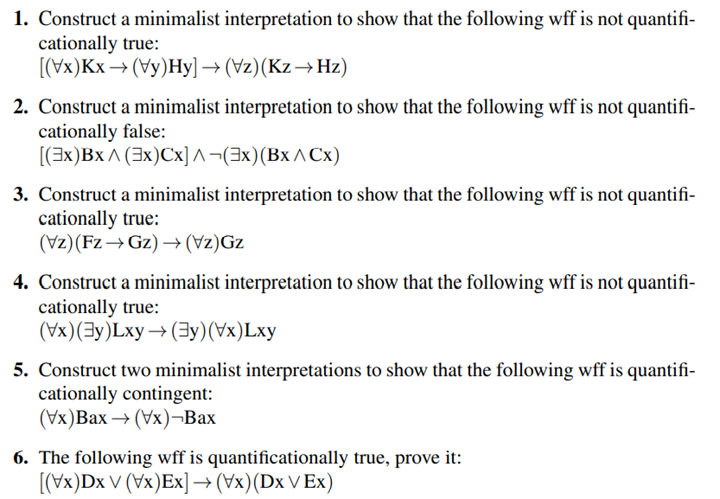 **1.** Construct a minimalist interpretation to show that the following wff is not quantificationally true:
$[(\forall x)Kx \rightarrow (\forall y)Hy] \rightarrow (\forall z)(Kz \rightarrow Hz)$

**2.** Construct a minimalist interpretation to show that the following wff is not quantificationally false:
$[(\exists x)Bx \wedge (\exists x)Cx] \wedge \neg(\exists x)(Bx \wedge Cx)$

**3.** Construct a minimalist interpretation to show that the following wff is not quantificationally true:
$(\forall z)(Fz \rightarrow Gz) \rightarrow (\forall z)Gz$

**4.** Construct a minimalist interpretation to show that the following wff is not quantificationally true:
$(\forall x)(\exists y)Lxy \rightarrow (\exists y)(\forall x)Lxy$

**5.** Construct two minimalist interpretations to show that the following wff is quantificationally contingent:
$(\forall x)Bax \rightarrow (\forall x)\neg Bax$

**6.** The following wff is quantificationally true, prove it:
$[(\forall x)Dx \vee (\forall x)Ex] \rightarrow (\forall x)(Dx \vee Ex)$